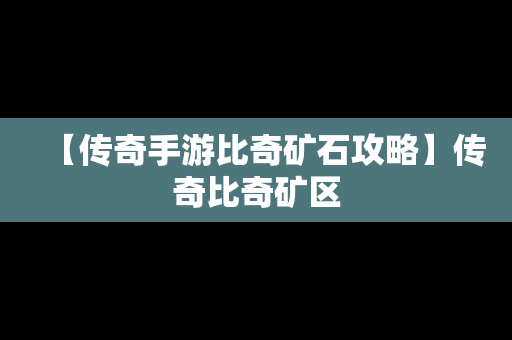 【传奇手游比奇矿石攻略】传奇比奇矿区